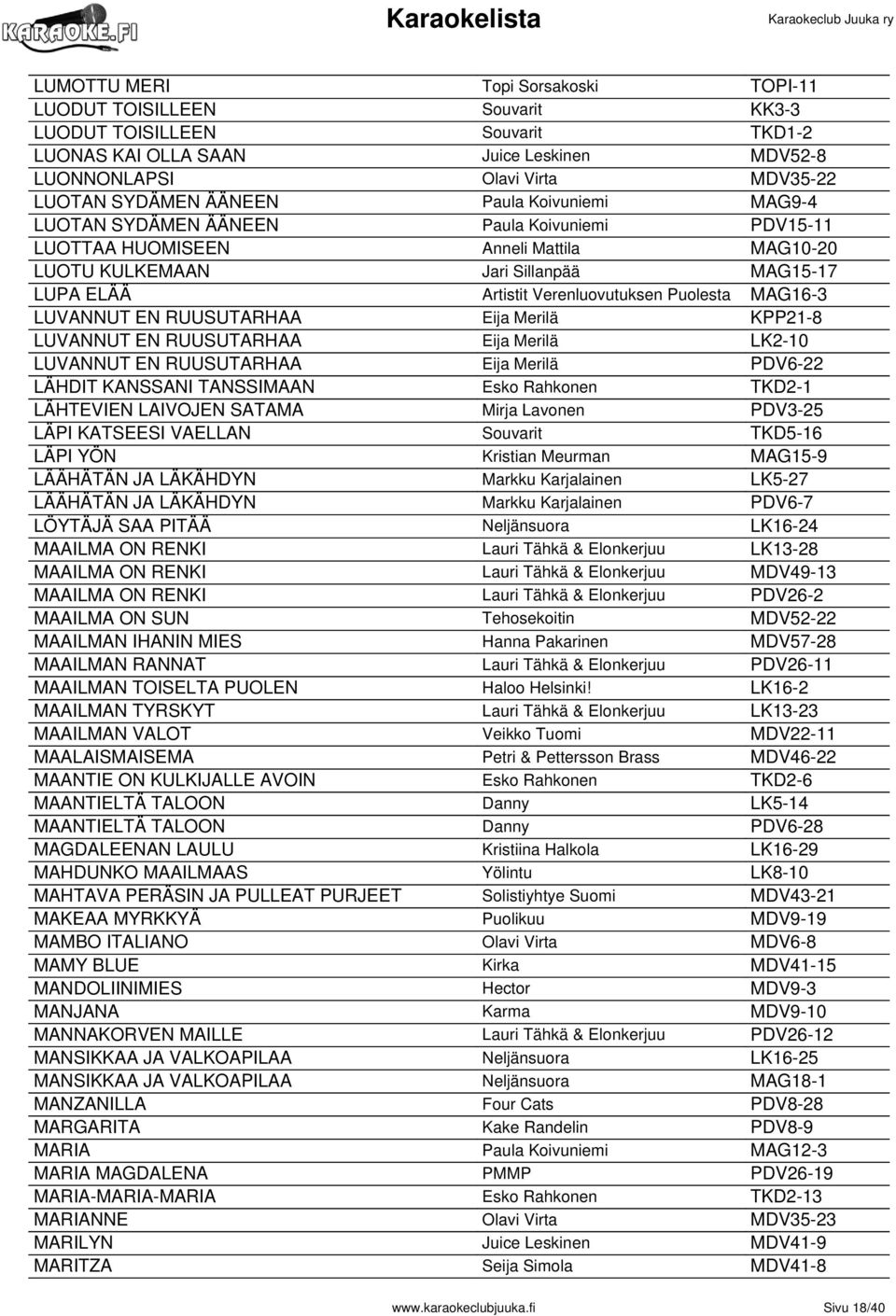 KARAOKE.FI

Karaokelista

Karaokeclub Juuka ry

| | | |
|---|---|---|
| LUMOTTU MERI | Topi Sorsakoski | TOPI-11 |
| LUODUT TOISILLEEN | Souvarit | KK3-3 |
| LUODUT TOISILLEEN | Souvarit | TKD1-2 |
| LUONAS KAI OLLA SAAN | Juice Leskinen | MDV52-8 |
| LUONNONLAPSI | Olavi Virta | MDV35-22 |
| LUOTAN SYDÄMEN ÄÄNEEN | Paula Koivuniemi | MAG9-4 |
| LUOTAN SYDÄMEN ÄÄNEEN | Paula Koivuniemi | PDV15-11 |
| LUOTTAA HUOMISEEN | Anneli Mattila | MAG10-20 |
| LUOTU KULKEMAAN | Jari Sillanpää | MAG15-17 |
| LUPA ELÄÄ | Artistit Verenluovutuksen Puolesta | MAG16-3 |
| LUVANNUT EN RUUSUTARHAA | Eija Merilä | KPP21-8 |
| LUVANNUT EN RUUSUTARHAA | Eija Merilä | LK2-10 |
| LUVANNUT EN RUUSUTARHAA | Eija Merilä | PDV6-22 |
| LÄHDIT KANSSANI TANSSIMAAN | Esko Rahkonen | TKD2-1 |
| LÄHTEVIEN LAIVOJEN SATAMA | Mirja Lavonen | PDV3-25 |
| LÄPI KATSEESI VAELLAN | Souvarit | TKD5-16 |
| LÄPI YÖN | Kristian Meurman | MAG15-9 |
| LÄÄHÄTÄN JA LÄKÄHDYN | Markku Karjalainen | LK5-27 |
| LÄÄHÄTÄN JA LÄKÄHDYN | Markku Karjalainen | PDV6-7 |
| LÖYTÄJÄ SAA PITÄÄ | Neljänsuora | LK16-24 |
| MAAILMA ON RENKI | Lauri Tähkä & Elonkerjuu | LK13-28 |
| MAAILMA ON RENKI | Lauri Tähkä & Elonkerjuu | MDV49-13 |
| MAAILMA ON RENKI | Lauri Tähkä & Elonkerjuu | PDV26-2 |
| MAAILMA ON SUN | Tehosekoitin | MDV52-22 |
| MAAILMAN IHANIN MIES | Hanna Pakarinen | MDV57-28 |
| MAAILMAN RANNAT | Lauri Tähkä & Elonkerjuu | PDV26-11 |
| MAAILMAN TOISELTA PUOLEN | Haloo Helsinki! | LK16-2 |
| MAAILMAN TYRSKYT | Lauri Tähkä & Elonkerjuu | LK13-23 |
| MAAILMAN VALOT | Veikko Tuomi | MDV22-11 |
| MAALAISMAISEMA | Petri & Pettersson Brass | MDV46-22 |
| MAANTIE ON KULKIJALLE AVOIN | Esko Rahkonen | TKD2-6 |
| MAANTIELTÄ TALOON | Danny | LK5-14 |
| MAANTIELTÄ TALOON | Danny | PDV6-28 |
| MAGDALEENAN LAULU | Kristiina Halkola | LK16-29 |
| MAHDUNKO MAAILMAAS | Yölintu | LK8-10 |
| MAHTAVA PERÄSIN JA PULLEAT PURJEET | Solistiyhtye Suomi | MDV43-21 |
| MAKEAA MYRKKYÄ | Puolikuu | MDV9-19 |
| MAMBO ITALIANO | Olavi Virta | MDV6-8 |
| MAMY BLUE | Kirka | MDV41-15 |
| MANDOLIINIMIES | Hector | MDV9-3 |
| MANJANA | Karma | MDV9-10 |
| MANNAKORVEN MAILLE | Lauri Tähkä & Elonkerjuu | PDV26-12 |
| MANSIKKAA JA VALKOAPILAA | Neljänsuora | LK16-25 |
| MANSIKKAA JA VALKOAPILAA | Neljänsuora | MAG18-1 |
| MANZANILLA | Four Cats | PDV8-28 |
| MARGARITA | Kake Randelin | PDV8-9 |
| MARIA | Paula Koivuniemi | MAG12-3 |
| MARIA MAGDALENA | PMMP | PDV26-19 |
| MARIA-MARIA-MARIA | Esko Rahkonen | TKD2-13 |
| MARIANNE | Olavi Virta | MDV35-23 |
| MARILYN | Juice Leskinen | MDV41-9 |
| MARITZA | Seija Simola | MDV41-8 |

www.karaokeclubjuuka.fi

Sivu 18/40